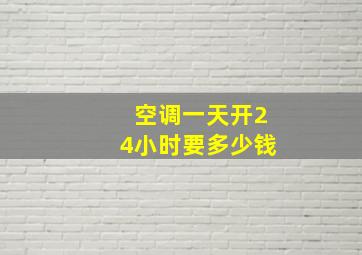 空调一天开24小时要多少钱